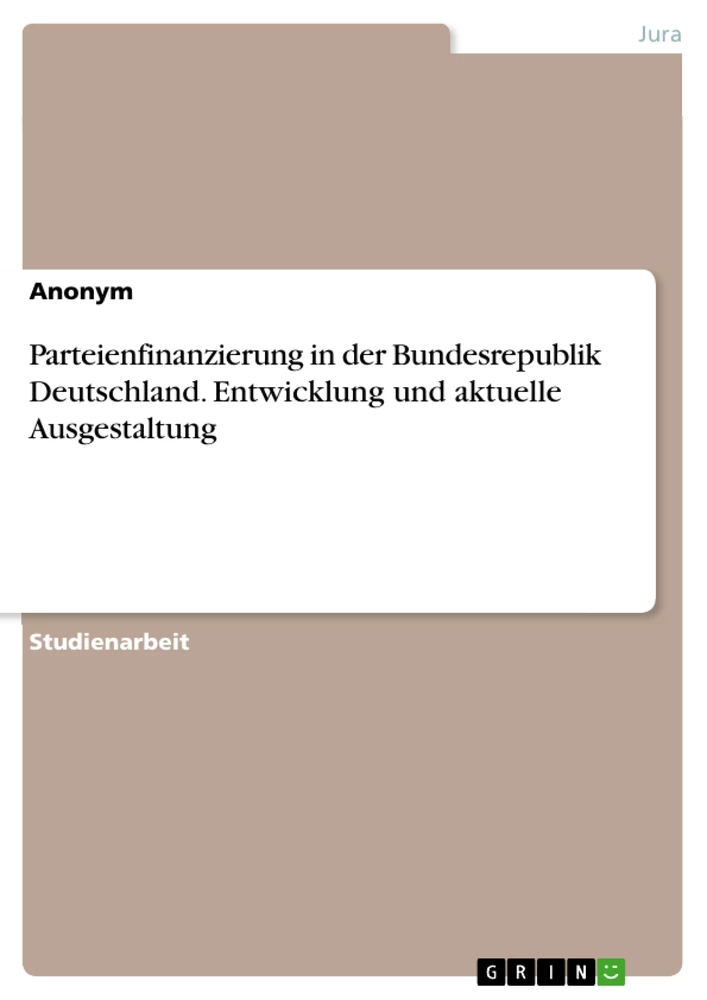 Jura

Anonym

Parteienfinanzierung in der Bundesrepublik Deutschland. Entwicklung und aktuelle Ausgestaltung

Studienarbeit

GRIN